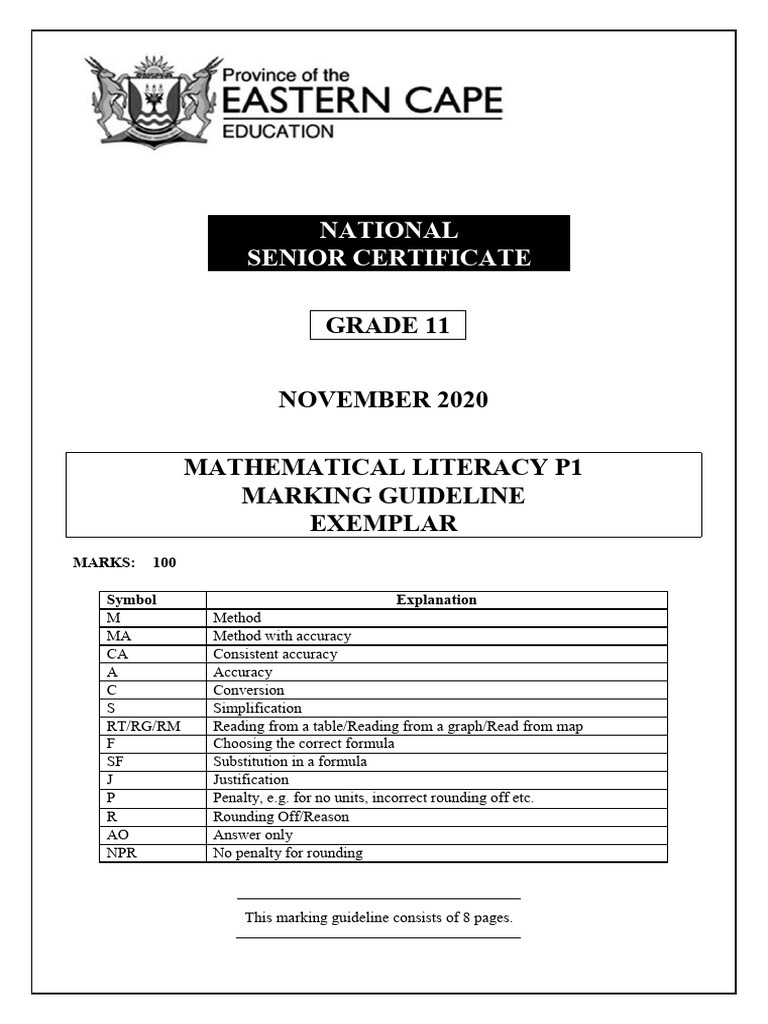 Province of the
EASTERN CAPE
EDUCATION

NATIONAL
SENIOR CERTIFICATE

GRADE 11

NOVEMBER 2020

MATHEMATICAL LITERACY P1
MARKING GUIDELINE
EXEMPLAR

MARKS: 100

| Symbol | Explanation |
|---|---|
| M | Method |
| MA | Method with accuracy |
| CA | Consistent accuracy |
| A | Accuracy |
| C | Conversion |
| S | Simplification |
| RT/RG/RM | Reading from a table/Reading from a graph/Read from map |
| F | Choosing the correct formula |
| SF | Substitution in a formula |
| J | Justification |
| P | Penalty, e.g. for no units, incorrect rounding off etc. |
| R | Rounding Off/Reason |
| AO | Answer only |
| NPR | No penalty for rounding |

This marking guideline consists of 8 pages.